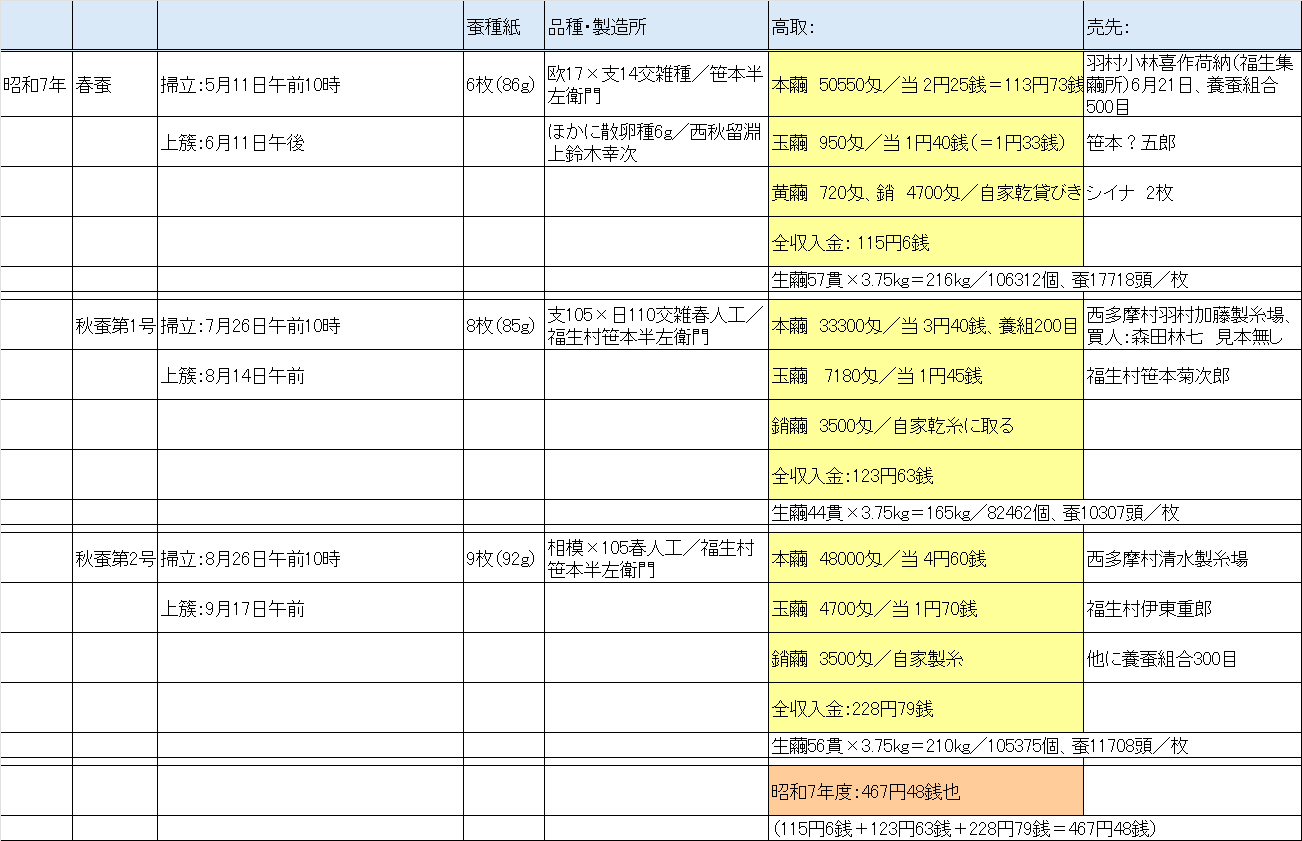 |  |  |  | 蚕種紙 | 品種・製造所 | 高取: | 売先: |
|---|---|---|---|---|---|---|
| 昭和7年 | 春蚕 | 掃立:5月11日午前10時 | 6枚(86g) | 欧17×支14交雑種/笹本半左衛門 | 本繭 50550匁/当 2円25銭=113円73銭 | 羽村小林喜作荷納(福生集繭所)6月21日、養蚕組合500目 |
|  |  | 上簇:6月11日午後 |  | ほかに散卵種6g/西秋留淵上鈴木幸次 | 玉繭 950匁/当 1円40銭(=1円33銭) | 笹本?五郎 |
|  |  |  |  |  | 黄繭 720匁、銷 4700匁/自家乾貸びき | シイナ 2枚 |
|  |  |  |  |  | 全収入金: 115円6銭 |  |
|  |  |  |  |  | 生繭57貫×3.75kg=216kg/106312個、蚕17718頭/枚 |  |
|  | 秋蚕第1号 | 掃立:7月26日午前10時 | 8枚(85g) | 支105×日110交雑春人工/福生村笹本半左衛門 | 本繭 33300匁/当 3円40銭、養組200目 | 西多摩村羽村加藤製糸場、買人:森田林七 見本無し |
|  |  | 上簇:8月14日午前 |  |  | 玉繭 7180匁/当 1円45銭 | 福生村笹本菊次郎 |
|  |  |  |  |  | 銷繭 3500匁/自家乾糸に取る |  |
|  |  |  |  |  | 全収入金:123円63銭 |  |
|  |  |  |  |  | 生繭44貫×3.75kg=165kg/82462個、蚕10307頭/枚 |  |
|  | 秋蚕第2号 | 掃立:8月26日午前10時 | 9枚(92g) | 相模×105春人工/福生村笹本半左衛門 | 本繭 48000匁/当 4円60銭 | 西多摩村清水製糸場 |
|  |  | 上簇:9月17日午前 |  |  | 玉繭 4700匁/当 1円70銭 | 福生村伊東重郎 |
|  |  |  |  |  | 銷繭 3500匁/自家製糸 | 他に養蚕組合300目 |
|  |  |  |  |  | 全収入金:228円79銭 |  |
|  |  |  |  |  | 生繭56貫×3.75kg=210kg/105375個、蚕11708頭/枚 |  |
|  |  |  |  |  | 昭和7年度:467円48銭也 |  |
|  |  |  |  |  | (115円6銭+123円63銭+228円79銭=467円48銭) |  |